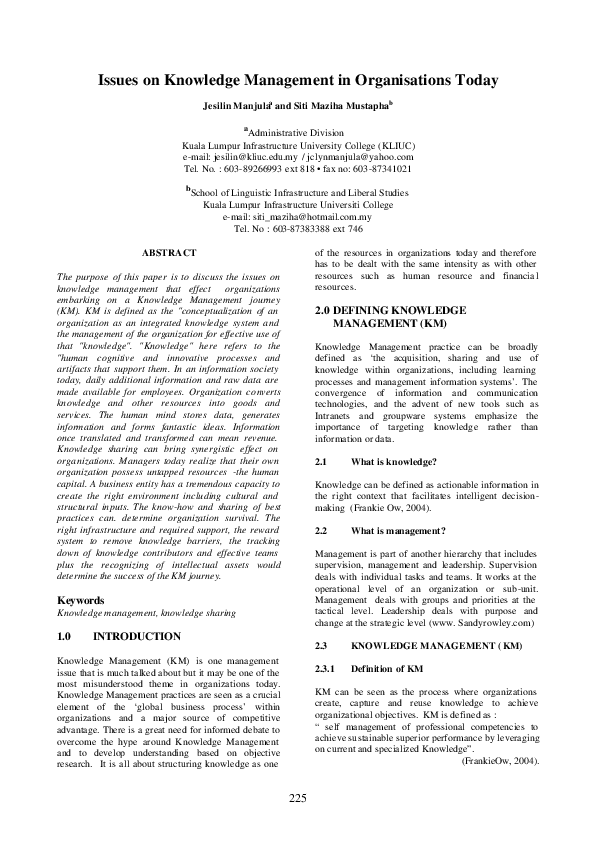 Issues on Knowledge Management in Organisations Today

Jesilin Manjula$^a$ and Siti Maziha Mustapha$^b$

$^a$Administrative Division
Kuala Lumpur Infrastructure University College (KLIUC)
e-mail: jesilin@kliuc.edu.my / jclynmanjula@yahoo.com
Tel. No. : 603-89266993 ext 818 • fax no: 603-87341021

$^b$School of Linguistic Infrastructure and Liberal Studies
Kuala Lumpur Infrastructure Universiti College
e-mail: siti_maziha@hotmail.com.my
Tel. No : 603-87383388 ext 746

ABSTRACT

The purpose of this paper is to discuss the issues on knowledge management that effect organizations embarking on a Knowledge Management journey (KM). KM is defined as the "conceptualization of an organization as an integrated knowledge system and the management of the organization for effective use of that "knowledge". "Knowledge" here refers to the "human cognitive and innovative processes and artifacts that support them. In an information society today, daily additional information and raw data are made available for employees. Organization converts knowledge and other resources into goods and services. The human mind stores data, generates information and forms fantastic ideas. Information once translated and transformed can mean revenue. Knowledge sharing can bring synergistic effect on organizations. Managers today realize that their own organization possess untapped resources -the human capital. A business entity has a tremendous capacity to create the right environment including cultural and structural inputs. The know-how and sharing of best practices can. determine organization survival. The right infrastructure and required support, the reward system to remove knowledge barriers, the tracking down of knowledge contributors and effective teams plus the recognizing of intellectual assets would determine the success of the KM journey.

Keywords
Knowledge management, knowledge sharing

1.0 INTRODUCTION

Knowledge Management (KM) is one management issue that is much talked about but it may be one of the most misunderstood theme in organizations today. Knowledge Management practices are seen as a crucial element of the 'global business process' within organizations and a major source of competitive advantage. There is a great need for informed debate to overcome the hype around Knowledge Management and to develop understanding based on objective research. It is all about structuring knowledge as one of the resources in organizations today and therefore has to be dealt with the same intensity as with other resources such as human resource and financial resources.

2.0 DEFINING KNOWLEDGE MANAGEMENT (KM)

Knowledge Management practice can be broadly defined as 'the acquisition, sharing and use of knowledge within organizations, including learning processes and management information systems'. The convergence of information and communication technologies, and the advent of new tools such as Intranets and groupware systems emphasize the importance of targeting knowledge rather than information or data.

2.1 What is knowledge?

Knowledge can be defined as actionable information in the right context that facilitates intelligent decision-making (Frankie Ow, 2004).

2.2 What is management?

Management is part of another hierarchy that includes supervision, management and leadership. Supervision deals with individual tasks and teams. It works at the operational level of an organization or sub-unit. Management deals with groups and priorities at the tactical level. Leadership deals with purpose and change at the strategic level (www. Sandyrowley.com)

2.3 KNOWLEDGE MANAGEMENT ( KM)

2.3.1 Definition of KM

KM can be seen as the process where organizations create, capture and reuse knowledge to achieve organizational objectives. KM is defined as :
" self management of professional competencies to achieve sustainable superior performance by leveraging on current and specialized Knowledge".
(FrankieOw, 2004).

225